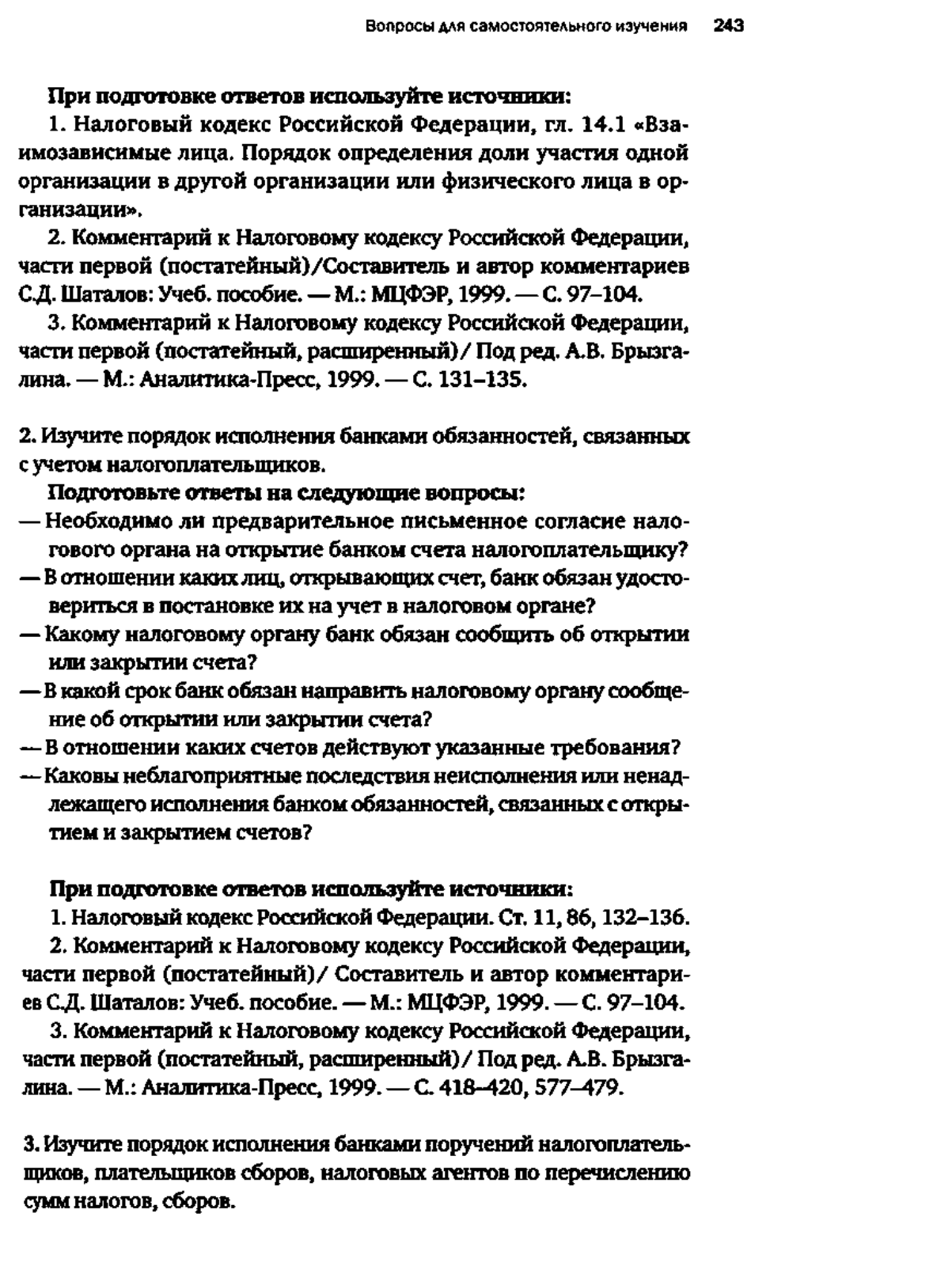 Вопросы для самостоятельного изучения 243

При подготовке ответов используйте источники:

1. Налоговый кодекс Российской Федерации, гл. 14.1 «Взаимозависимые лица. Порядок определения доли участия одной организации в другой организации или физического лица в организации».

2. Комментарий к Налоговому кодексу Российской Федерации, части первой (постатейный)/Составитель и автор комментариев С.Д. Шаталов: Учеб. пособие. — М.: МЦФЭР, 1999. — С. 97–104.

3. Комментарий к Налоговому кодексу Российской Федерации, части первой (постатейный, расширенный)/ Под ред. А.В. Брызгалина. — М.: Аналитика-Пресс, 1999. — С. 131–135.

2. Изучите порядок исполнения банками обязанностей, связанных с учетом налогоплательщиков.

Подготовьте ответы на следующие вопросы:

— Необходимо ли предварительное письменное согласие налогового органа на открытие банком счета налогоплательщику?

— В отношении каких лиц, открывающих счет, банк обязан удостовериться в постановке их на учет в налоговом органе?

— Какому налоговому органу банк обязан сообщить об открытии или закрытии счета?

— В какой срок банк обязан направить налоговому органу сообщение об открытии или закрытии счета?

— В отношении каких счетов действуют указанные требования?

— Каковы неблагоприятные последствия неисполнения или ненадлежащего исполнения банком обязанностей, связанных с открытием и закрытием счетов?

При подготовке ответов используйте источники:

1. Налоговый кодекс Российской Федерации. Ст. 11, 86, 132–136.

2. Комментарий к Налоговому кодексу Российской Федерации, части первой (постатейный)/ Составитель и автор комментариев С.Д. Шаталов: Учеб. пособие. — М.: МЦФЭР, 1999. — С. 97–104.

3. Комментарий к Налоговому кодексу Российской Федерации, части первой (постатейный, расширенный)/ Под ред. А.В. Брызгалина. — М.: Аналитика-Пресс, 1999. — С. 418–420, 577–479.

3. Изучите порядок исполнения банками поручений налогоплательщиков, плательщиков сборов, налоговых агентов по перечислению сумм налогов, сборов.